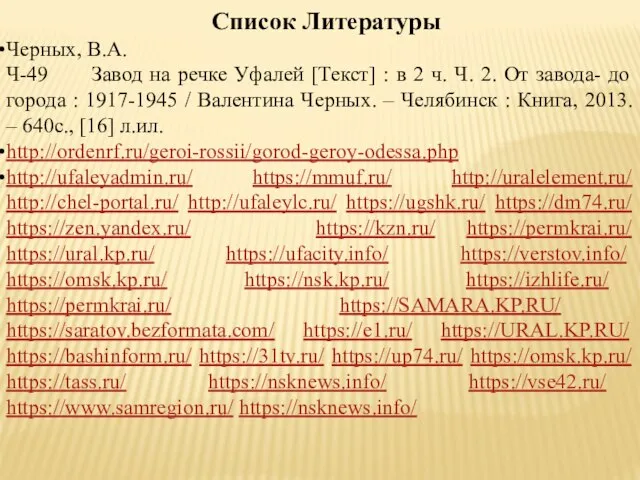 Список Литературы

•Черных, В.А.
Ч-49 Завод на речке Уфалей [Текст] : в 2 ч. Ч. 2. От завода- до города : 1917-1945 / Валентина Черных. – Челябинск : Книга, 2013. – 640с., [16] л.ил.

•http://ordenrf.ru/geroi-rossii/gorod-geroy-odessa.php

•http://ufaleyadmin.ru/ https://mmuf.ru/ http://uralelement.ru/ http://chel-portal.ru/ http://ufaleylc.ru/ https://ugshk.ru/ https://dm74.ru/ https://zen.yandex.ru/ https://kzn.ru/ https://permkrai.ru/ https://ural.kp.ru/ https://ufacity.info/ https://verstov.info/ https://omsk.kp.ru/ https://nsk.kp.ru/ https://izhlife.ru/ https://permkrai.ru/ https://SAMARA.KP.RU/ https://saratov.bezformata.com/ https://e1.ru/ https://URAL.KP.RU/ https://bashinform.ru/ https://31tv.ru/ https://up74.ru/ https://omsk.kp.ru/ https://tass.ru/ https://nsknews.info/ https://vse42.ru/ https://www.samregion.ru/ https://nsknews.info/